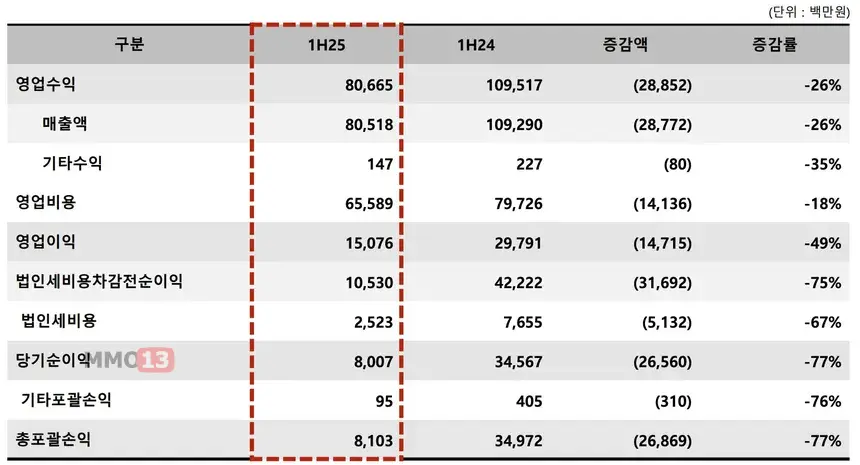 (단위 : 백만원)

| 구분 | 1H25 | 1H24 | 증감액 | 증감률 |
|---|---|---|---|---|
| 영업수익 | 80,665 | 109,517 | (28,852) | -26% |
| 매출액 | 80,518 | 109,290 | (28,772) | -26% |
| 기타수익 | 147 | 227 | (80) | -35% |
| 영업비용 | 65,589 | 79,726 | (14,136) | -18% |
| 영업이익 | 15,076 | 29,791 | (14,715) | -49% |
| 법인세비용차감전순이익 | 10,530 | 42,222 | (31,692) | -75% |
| 법인세비용 | 2,523 | 7,655 | (5,132) | -67% |
| 당기순이익 | 8,007 | 34,567 | (26,560) | -77% |
| 기타포괄손익 | 95 | 405 | (310) | -76% |
| 총포괄손익 | 8,103 | 34,972 | (26,869) | -77% |

MMO13